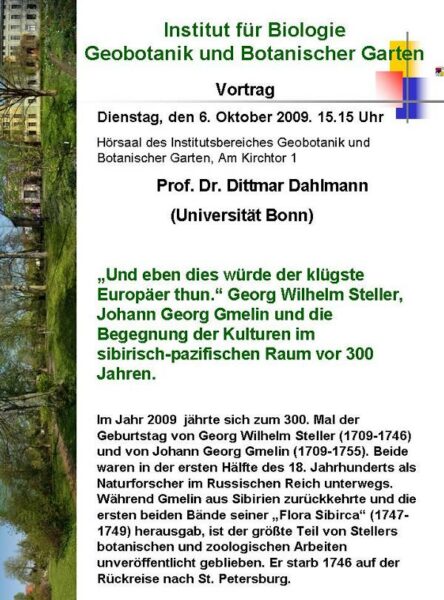 Institut für Biologie
Geobotanik und Botanischer Garten

Vortrag

Dienstag, den 6. Oktober 2009. 15.15 Uhr

Hörsaal des Institutsbereiches Geobotanik und Botanischer Garten, Am Kirchtor 1

Prof. Dr. Dittmar Dahlmann

(Universität Bonn)

„Und eben dies würde der klügste Europäer thun.“ Georg Wilhelm Steller, Johann Georg Gmelin und die Begegnung der Kulturen im sibirisch-pazifischen Raum vor 300 Jahren.

Im Jahr 2009 jährte sich zum 300. Mal der Geburtstag von Georg Wilhelm Steller (1709-1746) und von Johann Georg Gmelin (1709-1755). Beide waren in der ersten Hälfte des 18. Jahrhunderts als Naturforscher im Russischen Reich unterwegs. Während Gmelin aus Sibirien zurückkehrte und die ersten beiden Bände seiner „Flora Sibirca“ (1747-1749) herausgab, ist der größte Teil von Stellers botanischen und zoologischen Arbeiten unveröffentlicht geblieben. Er starb 1746 auf der Rückreise nach St. Petersburg.